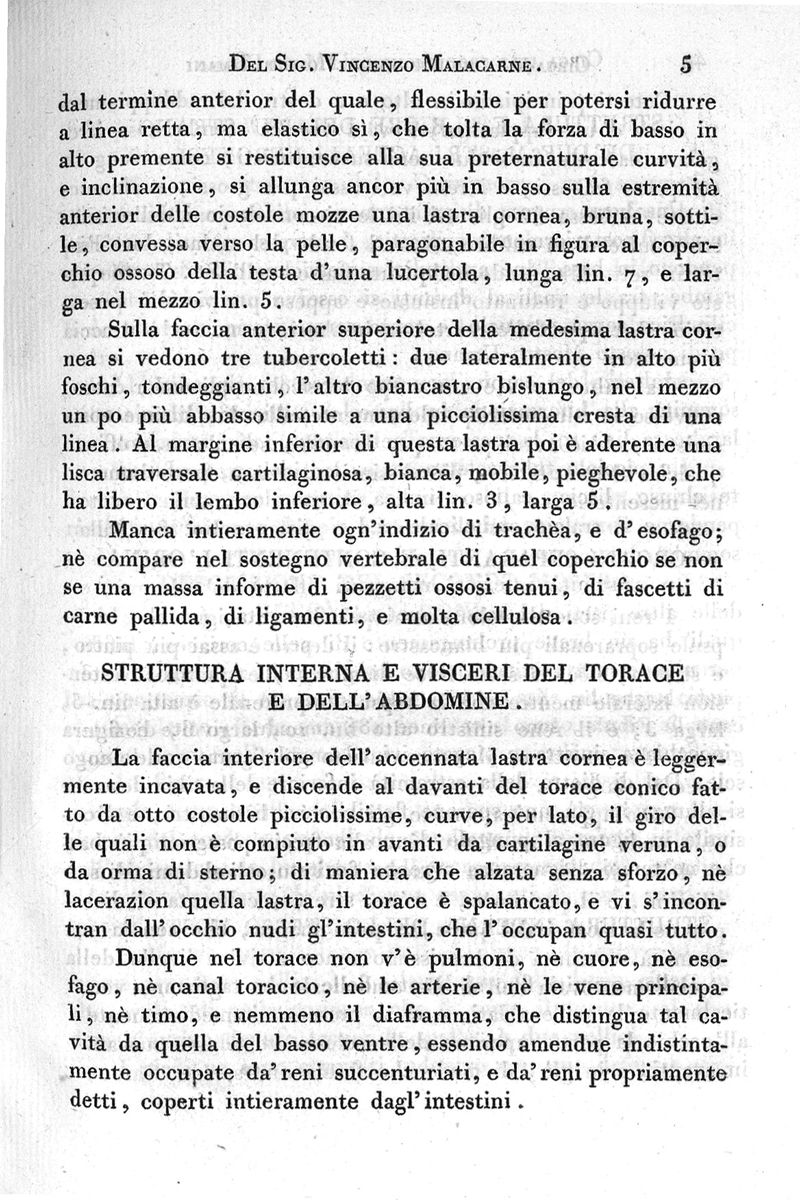 Del Sig. Vincenzo Malacarne. 5

dal termine anterior del quale, flessibile per potersi ridurre a linea retta, ma elastico sì, che tolta la forza di basso in alto premente si restituisce alla sua preternaturale curvità, e inclinazione, si allunga ancor più in basso sulla estremità anterior delle costole mozze una lastra cornea, bruna, sottile, convessa verso la pelle, paragonabile in figura al coperchio ossoso della testa d'una lucertola, lunga lin. 7, e larga nel mezzo lin. 5.

Sulla faccia anterior superiore della medesima lastra cornea si vedono tre tubercoletti: due lateralmente in alto più foschi, tondeggianti, l'altro biancastro bislungo, nel mezzo un po più abbasso simile a una picciolissima cresta di una linea. Al margine inferior di questa lastra poi è aderente una lisca traversale cartilaginosa, bianca, mobile, pieghevole, che ha libero il lembo inferiore, alta lin. 3, larga 5.

Manca intieramente ogn'indizio di trachèa, e d'esofago; nè compare nel sostegno vertebrale di quel coperchio se non se una massa informe di pezzetti ossosi tenui, di fascetti di carne pallida, di ligamenti, e molta cellulosa.

STRUTTURA INTERNA E VISCERI DEL TORACE E DELL'ABDOMINE.

La faccia interiore dell'accennata lastra cornea è leggermente incavata, e discende al davanti del torace conico fatto da otto costole picciolissime, curve, per lato, il giro delle quali non è compiuto in avanti da cartilagine veruna, o da orma di sterno; di maniera che alzata senza sforzo, nè lacerazion quella lastra, il torace è spalancato, e vi s'incontran dall'occhio nudi gl'intestini, che l'occupan quasi tutto.

Dunque nel torace non v'è pulmoni, nè cuore, nè esofago, nè canal toracico, nè le arterie, nè le vene principali, nè timo, e nemmeno il diaframma, che distingua tal cavità da quella del basso ventre, essendo amendue indistintamente occupate da'reni succenturiati, e da'reni propriamente detti, coperti intieramente dagl'intestini.